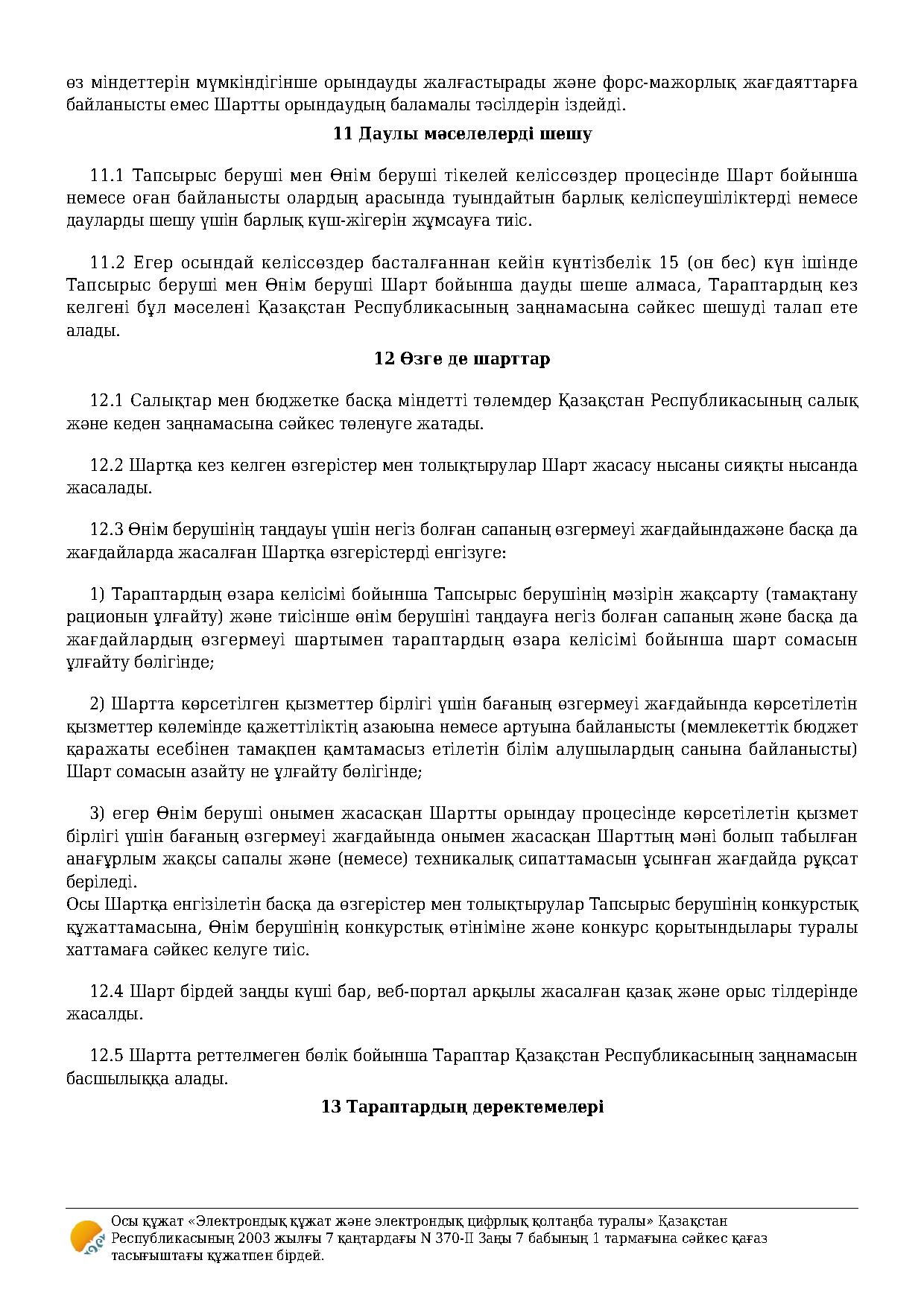 өз міндеттерін мүмкіндігінше орындауды жалғастырады және форс-мажорлық жағдаяттарға байланысты емес Шартты орындаудың баламалы тәсілдерін іздейді.

11 Даулы мәселелерді шешу

11.1 Тапсырыс беруші мен Өнім беруші тікелей келіссөздер процесінде Шарт бойынша немесе оған байланысты олардың арасында туындайтын барлық келіспеушіліктерді немесе дауларды шешу үшін барлық күш-жігерін жұмсауға тиіс.

11.2 Егер осындай келіссөздер басталғаннан кейін күнтізбелік 15 (он бес) күн ішінде Тапсырыс беруші мен Өнім беруші Шарт бойынша дауды шеше алмаса, Тараптардың кез келгені бұл мәселені Қазақстан Республикасының заңнамасына сәйкес шешуді талап ете алады.

12 Өзге де шарттар

12.1 Салықтар мен бюджетке басқа міндетті төлемдер Қазақстан Республикасының салық және кеден заңнамасына сәйкес төленуге жатады.

12.2 Шартқа кез келген өзгерістер мен толықтырулар Шарт жасасу нысаны сияқты нысанда жасалады.

12.3 Өнім берушінің таңдауы үшін негіз болған сапаның өзгермеуі жағдайындажәне басқа да жағдайларда жасалған Шартқа өзгерістерді енгізуге:

1) Тараптардың өзара келісімі бойынша Тапсырыс берушінің мәзірін жақсарту (тамақтану рационын ұлғайту) және тиісінше өнім берушіні таңдауға негіз болған сапаның және басқа да жағдайлардың өзгермеуі шартымен тараптардың өзара келісімі бойынша шарт сомасын ұлғайту бөлігінде;

2) Шартта көрсетілген қызметтер бірлігі үшін бағаның өзгермеуі жағдайында көрсетілетін қызметтер көлемінде қажеттіліктің азаюына немесе артуына байланысты (мемлекеттік бюджет қаражаты есебінен тамақпен қамтамасыз етілетін білім алушылардың санына байланысты) Шарт сомасын азайту не ұлғайту бөлігінде;

3) егер Өнім беруші онымен жасасқан Шартты орындау процесінде көрсетілетін қызмет бірлігі үшін бағаның өзгермеуі жағдайында онымен жасасқан Шарттың мәні болып табылған анағұрлым жақсы сапалы және (немесе) техникалық сипаттамасын ұсынған жағдайда рұқсат беріледі.
Осы Шартқа енгізілетін басқа да өзгерістер мен толықтырулар Тапсырыс берушінің конкурстық құжаттамасына, Өнім берушінің конкурстық өтініміне және конкурс қорытындылары туралы хаттамаға сәйкес келуге тиіс.

12.4 Шарт бірдей заңды күші бар, веб-портал арқылы жасалған қазақ және орыс тілдерінде жасалды.

12.5 Шартта реттелмеген бөлік бойынша Тараптар Қазақстан Республикасының заңнамасын басшылыққа алады.

13 Тараптардың деректемелері

Осы құжат «Электрондық құжат және электрондық цифрлық қолтаңба туралы» Қазақстан Республикасының 2003 жылғы 7 қаңтардағы N 370-II Заңы 7 бабының 1 тармағына сәйкес қағаз тасығыштағы құжатпен бірдей.